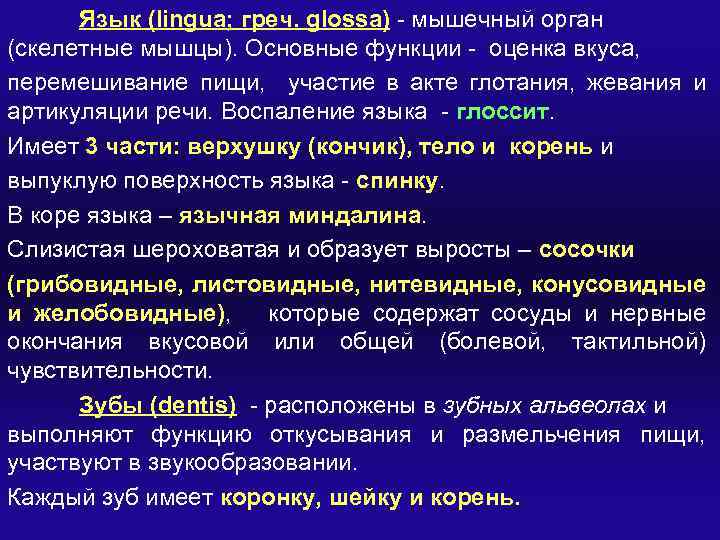 Язык (lingua; греч. glossa) - мышечный орган (скелетные мышцы). Основные функции - оценка вкуса, перемешивание пищи, участие в акте глотания, жевания и артикуляции речи. Воспаление языка - глоссит.

Имеет 3 части: верхушку (кончик), тело и корень и выпуклую поверхность языка - спинку.

В коре языка – язычная миндалина.

Слизистая шероховатая и образует выросты – сосочки (грибовидные, листовидные, нитевидные, конусовидные и желобовидные), которые содержат сосуды и нервные окончания вкусовой или общей (болевой, тактильной) чувствительности.

Зубы (dentis) - расположены в зубных альвеолах и выполняют функцию откусывания и размельчения пищи, участвуют в звукообразовании.

Каждый зуб имеет коронку, шейку и корень.